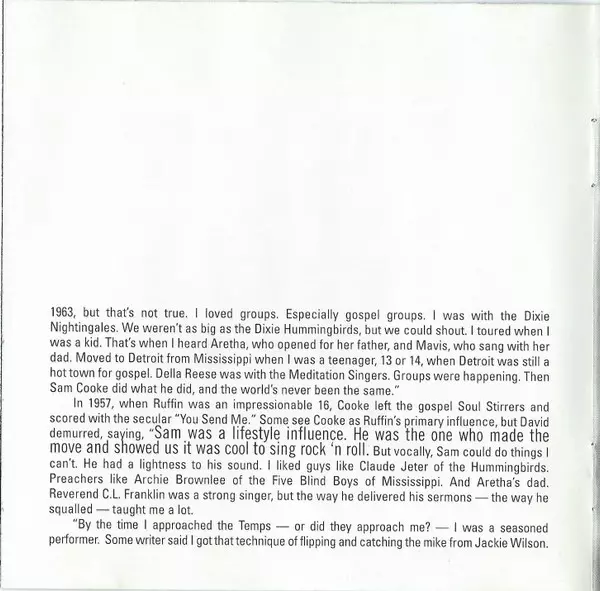 1963, but that's not true. I loved groups. Especially gospel groups. I was with the Dixie Nightingales. We weren't as big as the Dixie Hummingbirds, but we could shout. I toured when I was a kid. That's when I heard Aretha, who opened for her father, and Mavis, who sang with her dad. Moved to Detroit from Mississippi when I was a teenager, 13 or 14, when Detroit was still a hot town for gospel. Della Reese was with the Meditation Singers. Groups were happening. Then Sam Cooke did what he did, and the world's never been the same."

In 1957, when Ruffin was an impressionable 16, Cooke left the gospel Soul Stirrers and scored with the secular "You Send Me." Some see Cooke as Ruffin's primary influence, but David demurred, saying, "Sam was a lifestyle influence. He was the one who made the move and showed us it was cool to sing rock 'n roll. But vocally, Sam could do things I can't. He had a lightness to his sound. I liked guys like Claude Jeter of the Hummingbirds. Preachers like Archie Brownlee of the Five Blind Boys of Mississippi. And Aretha's dad. Reverend C.L. Franklin was a strong singer, but the way he delivered his sermons — the way he squalled — taught me a lot.

"By the time I approached the Temps — or did they approach me? — I was a seasoned performer. Some writer said I got that technique of flipping and catching the mike from Jackie Wilson.